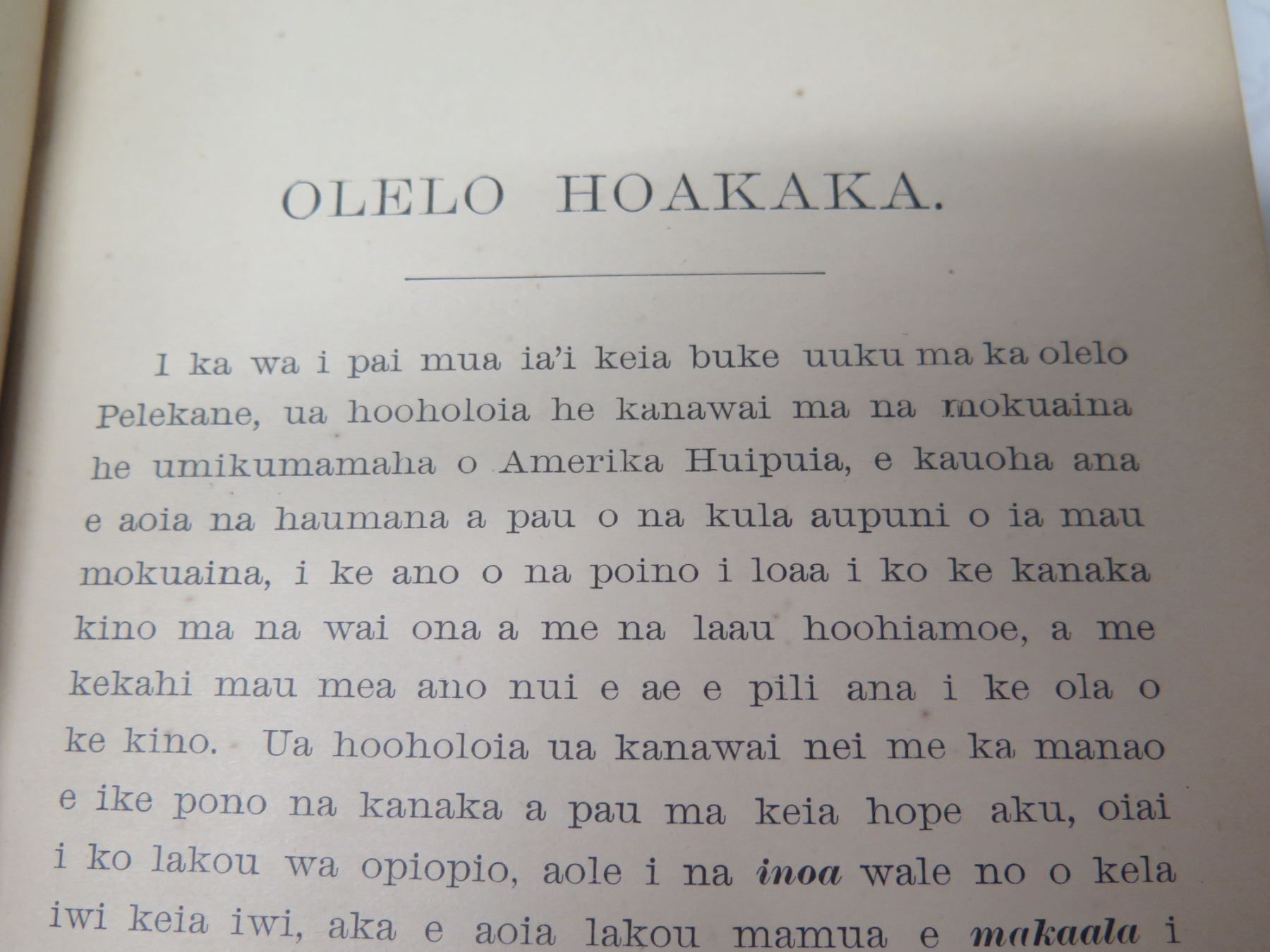 OLELO HOAKAKA.

I ka wa i pai mua ia'i keia buke uuku ma ka olelo Pelekane, ua hooholoia he kanawai ma na mokuaina he umikumamaha o Amerika Huipuia, e kauoha ana e aoia na haumana a pau o na kula aupuni o ia mau mokuaina, i ke ano o na poino i loaa i ko ke kanaka kino ma na wai ona a me na laau hoohiamoe, a me kekahi mau mea ano nui e ae e pili ana i ke ola o ke kino. Ua hooholoia ua kanawai nei me ka manao e ike pono na kanaka a pau ma keia hope aku, oiai i ko lakou wa opiopio, aole i na inoa wale no o kela iwi keia iwi, aka e aoia lakou mamua e makaala i